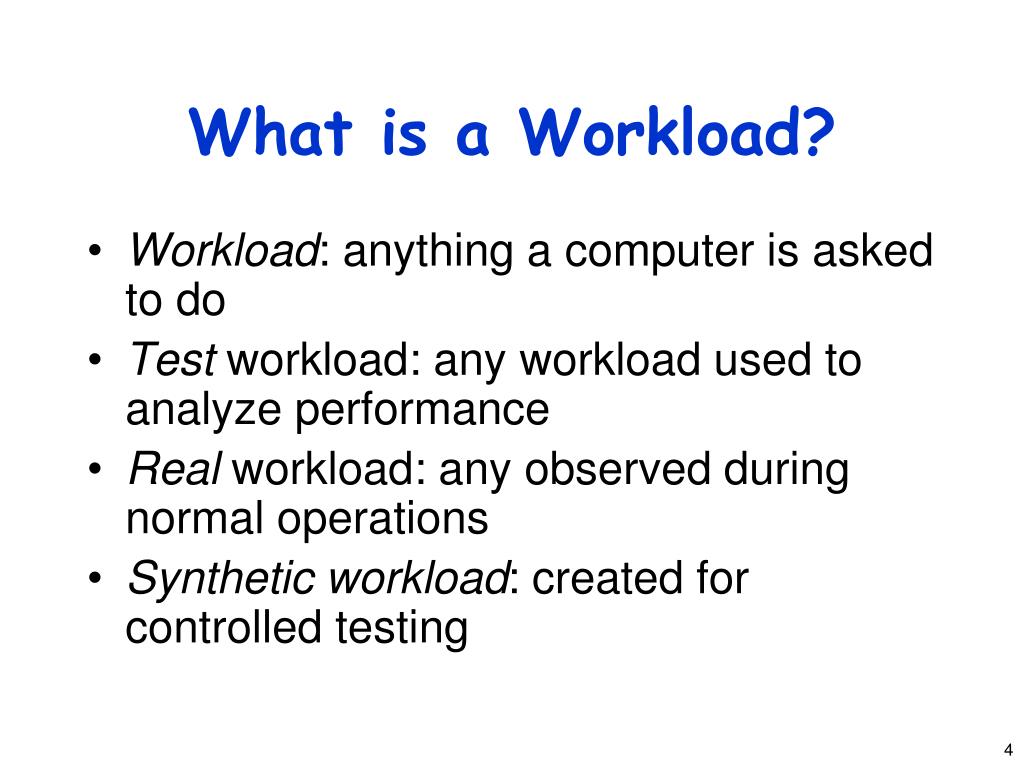 What is a Workload?

• Workload: anything a computer is asked to do
• Test workload: any workload used to analyze performance
• Real workload: any observed during normal operations
• Synthetic workload: created for controlled testing

4